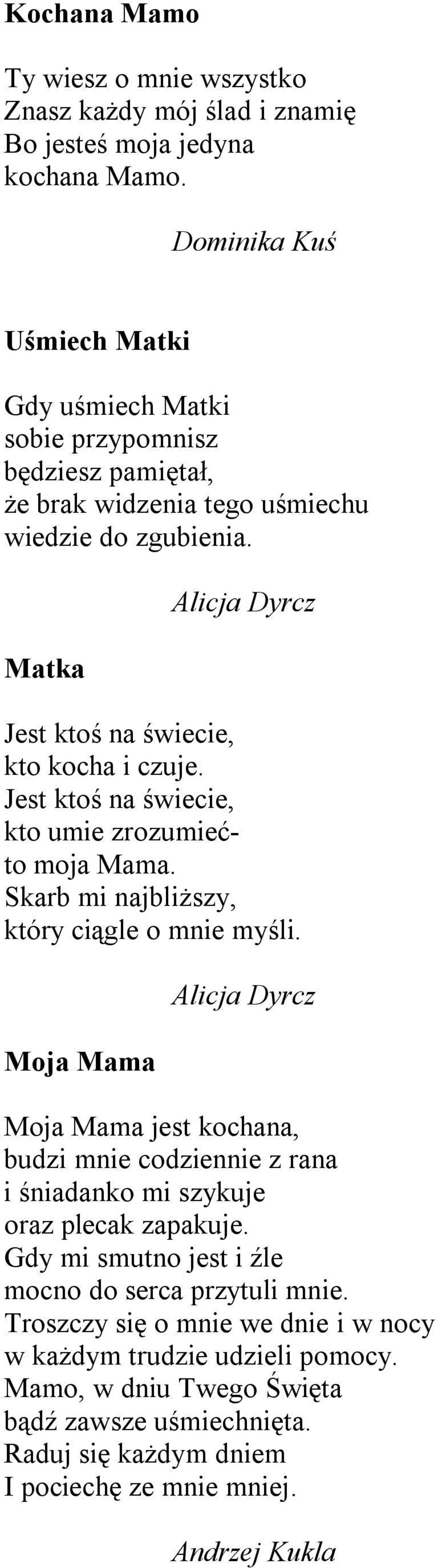 Kochana Mamo

Ty wiesz o mnie wszystko
Znasz każdy mój ślad i znamię
Bo jesteś moja jedyna
kochana Mamo.

Dominika Kuś

Uśmiech Matki

Gdy uśmiech Matki
sobie przypomnisz
będziesz pamiętał,
że brak widzenia tego uśmiechu
wiedzie do zgubienia.

Alicja Dyrcz

Matka

Jest ktoś na świecie,
kto kocha i czuje.
Jest ktoś na świecie,
kto umie zrozumieć-
to moja Mama.
Skarb mi najbliższy,
który ciągle o mnie myśli.

Alicja Dyrcz

Moja Mama

Moja Mama jest kochana,
budzi mnie codziennie z rana
i śniadanko mi szykuje
oraz plecak zapakuje.
Gdy mi smutno jest i źle
mocno do serca przytuli mnie.
Troszczy się o mnie we dnie i w nocy
w każdym trudzie udzieli pomocy.
Mamo, w dniu Twego Święta
bądź zawsze uśmiechnięta.
Raduj się każdym dniem
I pociechę ze mnie mniej.

Andrzej Kukla